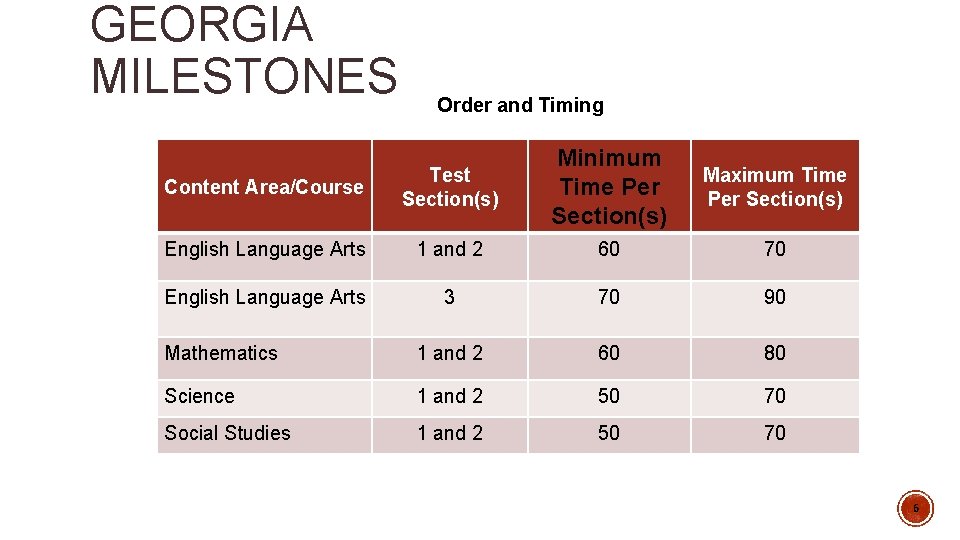 GEORGIA MILESTONES

Order and Timing

| Content Area/Course | Test Section(s) | Minimum Time Per Section(s) | Maximum Time Per Section(s) |
|---|---|---|---|
| English Language Arts | 1 and 2 | 60 | 70 |
| English Language Arts | 3 | 70 | 90 |
| Mathematics | 1 and 2 | 60 | 80 |
| Science | 1 and 2 | 50 | 70 |
| Social Studies | 1 and 2 | 50 | 70 |

5